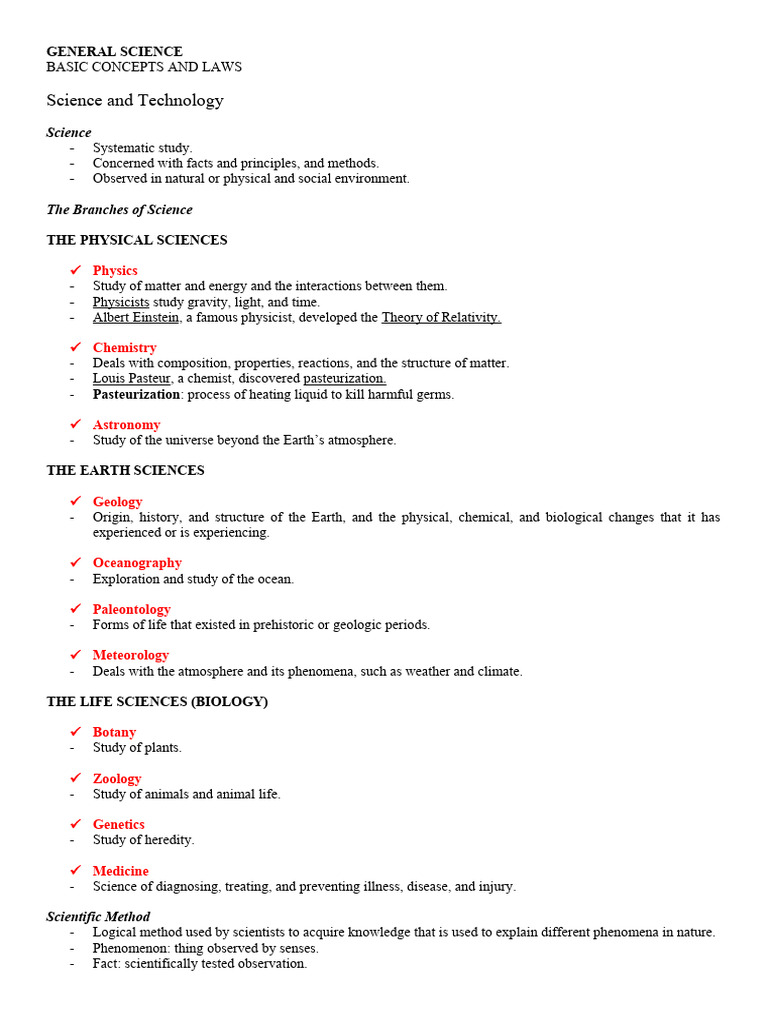 GENERAL SCIENCE
BASIC CONCEPTS AND LAWS

Science and Technology

Science
- Systematic study.
- Concerned with facts and principles, and methods.
- Observed in natural or physical and social environment.

The Branches of Science

THE PHYSICAL SCIENCES

✓ Physics
- Study of matter and energy and the interactions between them.
- Physicists study gravity, light, and time.
- Albert Einstein, a famous physicist, developed the Theory of Relativity.

✓ Chemistry
- Deals with composition, properties, reactions, and the structure of matter.
- Louis Pasteur, a chemist, discovered pasteurization.
- Pasteurization: process of heating liquid to kill harmful germs.

✓ Astronomy
- Study of the universe beyond the Earth's atmosphere.

THE EARTH SCIENCES

✓ Geology
- Origin, history, and structure of the Earth, and the physical, chemical, and biological changes that it has experienced or is experiencing.

✓ Oceanography
- Exploration and study of the ocean.

✓ Paleontology
- Forms of life that existed in prehistoric or geologic periods.

✓ Meteorology
- Deals with the atmosphere and its phenomena, such as weather and climate.

THE LIFE SCIENCES (BIOLOGY)

✓ Botany
- Study of plants.

✓ Zoology
- Study of animals and animal life.

✓ Genetics
- Study of heredity.

✓ Medicine
- Science of diagnosing, treating, and preventing illness, disease, and injury.

Scientific Method
- Logical method used by scientists to acquire knowledge that is used to explain different phenomena in nature.
- Phenomenon: thing observed by senses.
- Fact: scientifically tested observation.